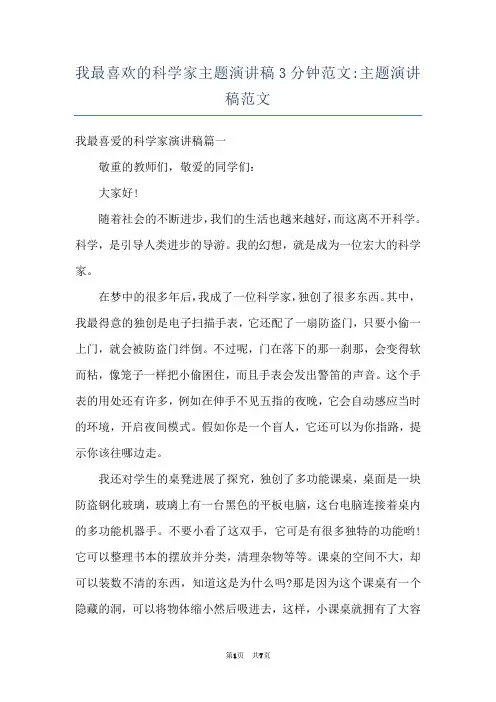 我最喜欢的科学家主题演讲稿3分钟范文:主题演讲稿范文

我最喜爱的科学家演讲稿篇一

敬重的教师们，敬爱的同学们:

大家好!

随着社会的不断进步，我们的生活也越来越好，而这离不开科学。科学，是引导人类进步的导游。我的幻想，就是成为一位宏大的科学家。

在梦中的很多年后，我成了一位科学家，独创了很多东西。其中，我最得意的独创是电子扫描手表，它还配了一扇防盗门，只要小偷一上门，就会被防盗门绊倒。不过呢，门在落下的那一刹那，会变得软而粘，像笼子一样把小偷困住，而且手表会发出警笛的声音。这个手表的用处还有许多，例如在伸手不见五指的夜晚，它会自动感应当时的环境，开启夜间模式。假如你是一个盲人，它还可以为你指路，提示你该往哪边走。

我还对学生的桌凳进展了探究，独创了多功能课桌，桌面是一块防盗钢化玻璃，玻璃上有一台黑色的平板电脑，这台电脑连接着桌内的多功能机器手。不要小看了这双手，它可是有很多独特的功能哟!它可以整理书本的摆放并分类，清理杂物等等。课桌的空间不大，却可以装数不清的东西，知道这是为什么吗?那是因为这个课桌有一个隐藏的洞，可以将物体缩小然后吸进去，这样，小课桌就拥有了大容

第1页 共7页